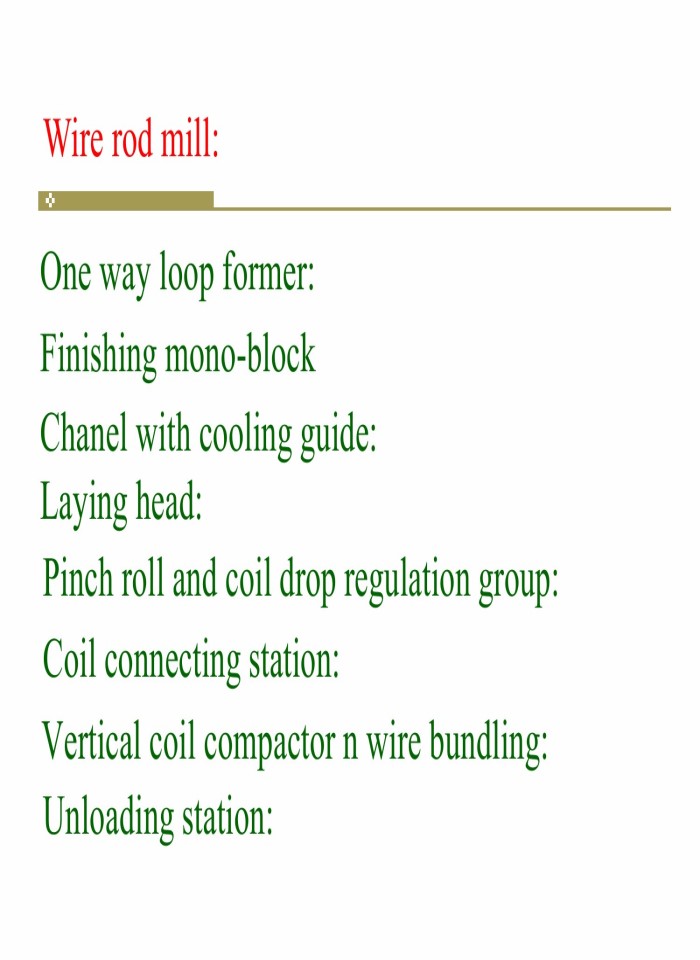 Wire rod mill:

One way loop former:

Finishing mono-block

Chanel with cooling guide:

Laying head:

Pinch roll and coil drop regulation group:

Coil connecting station:

Vertical coil compactor n wire bundling:

Unloading station: